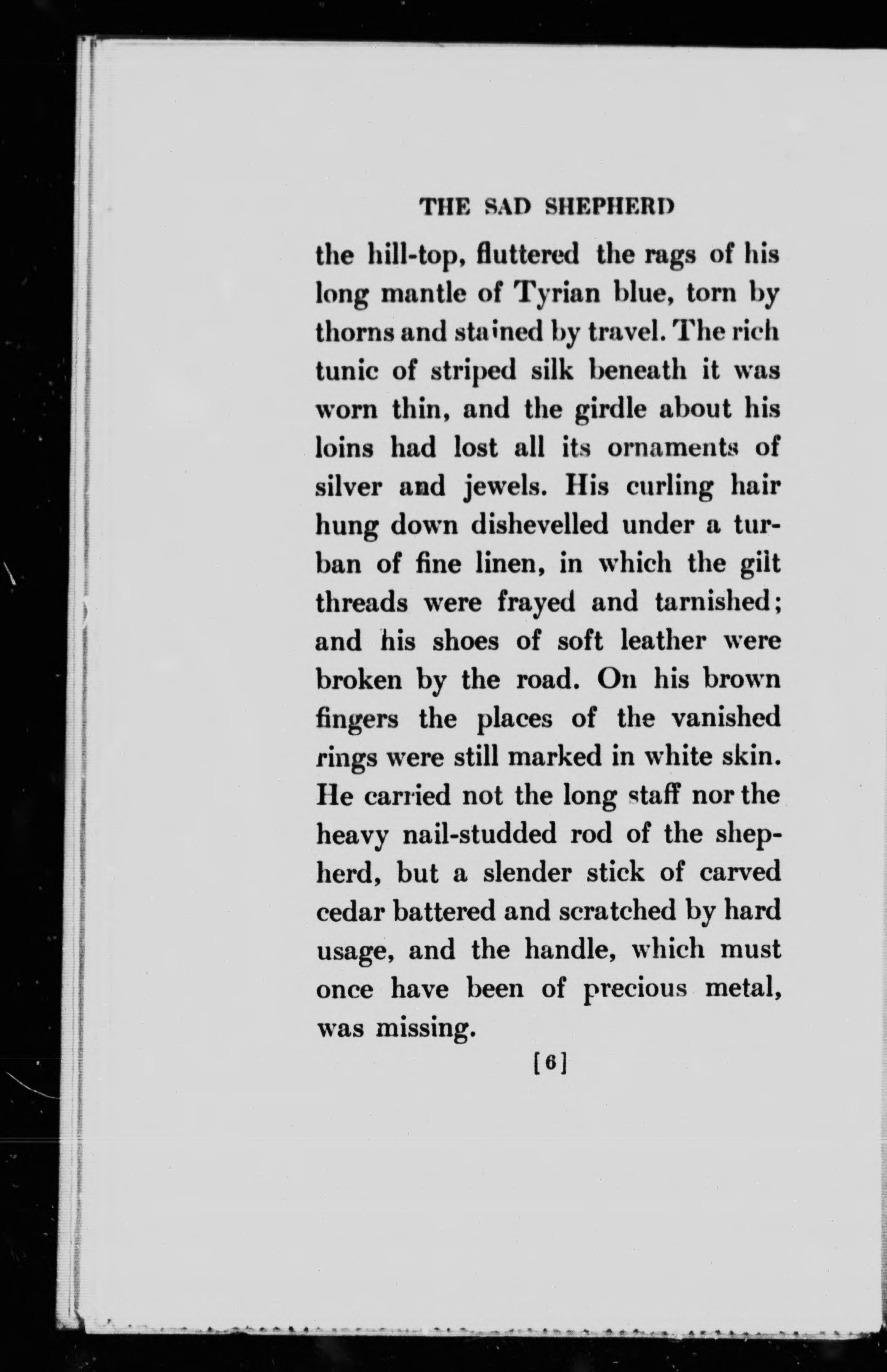 THE SAD SHEPHERD

the hill-top, fluttered the rags of his long mantle of Tyrian blue, torn by thorns and stained by travel. The rich tunic of striped silk beneath it was worn thin, and the girdle about his loins had lost all its ornaments of silver and jewels. His curling hair hung down dishevelled under a turban of fine linen, in which the gilt threads were frayed and tarnished; and his shoes of soft leather were broken by the road. On his brown fingers the places of the vanished rings were still marked in white skin. He carried not the long staff nor the heavy nail-studded rod of the shepherd, but a slender stick of carved cedar battered and scratched by hard usage, and the handle, which must once have been of precious metal, was missing.

[6]